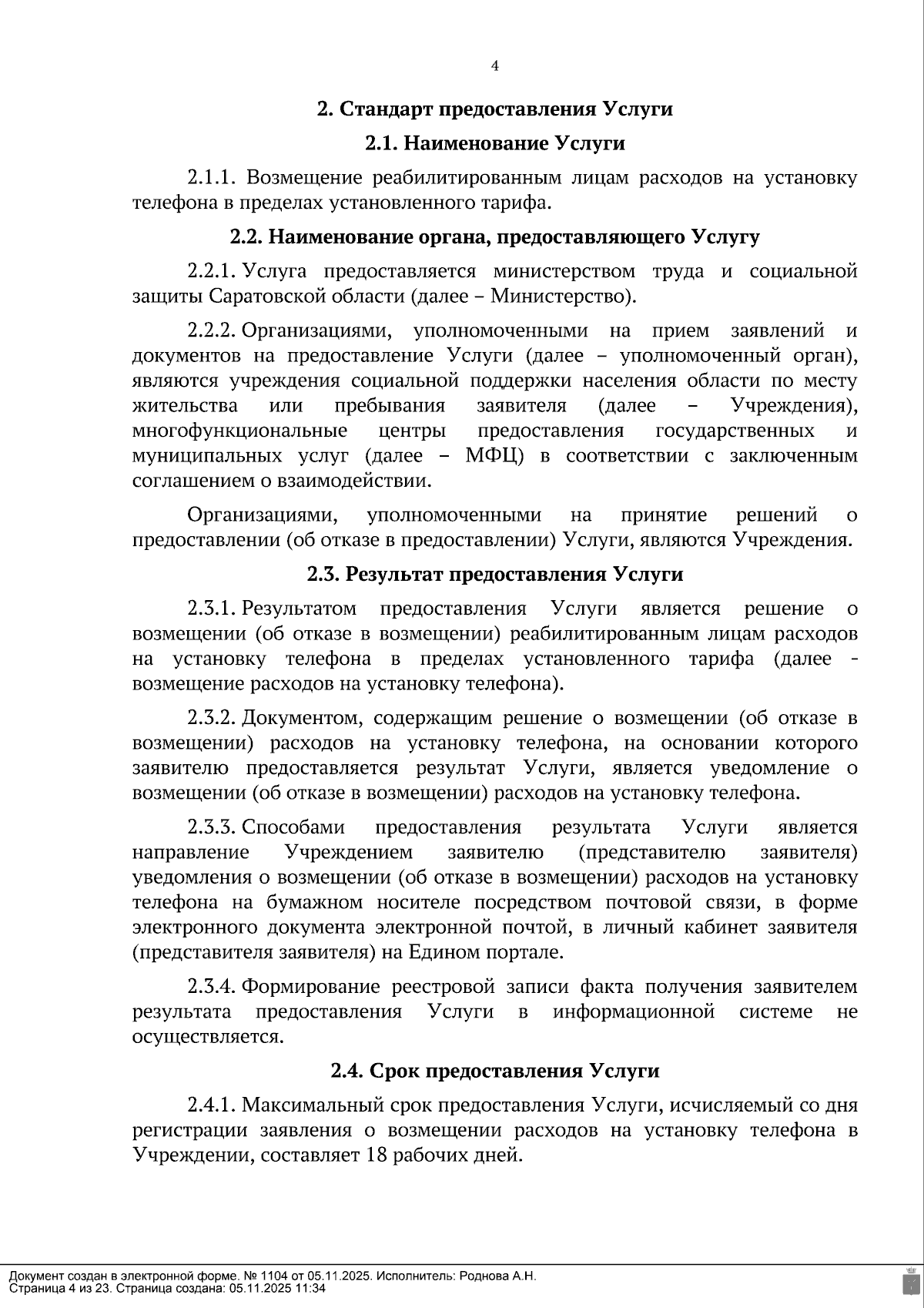 4

2. Стандарт предоставления Услуги

2.1. Наименование Услуги

2.1.1. Возмещение реабилитированным лицам расходов на установку телефона в пределах установленного тарифа.

2.2. Наименование органа, предоставляющего Услугу

2.2.1. Услуга предоставляется министерством труда и социальной защиты Саратовской области (далее – Министерство).

2.2.2. Организациями, уполномоченными на прием заявлений и документов на предоставление Услуги (далее – уполномоченный орган), являются учреждения социальной поддержки населения области по месту жительства или пребывания заявителя (далее – Учреждения), многофункциональные центры предоставления государственных и муниципальных услуг (далее – МФЦ) в соответствии с заключенным соглашением о взаимодействии.

Организациями, уполномоченными на принятие решений о предоставлении (об отказе в предоставлении) Услуги, являются Учреждения.

2.3. Результат предоставления Услуги

2.3.1. Результатом предоставления Услуги является решение о возмещении (об отказе в возмещении) реабилитированным лицам расходов на установку телефона в пределах установленного тарифа (далее - возмещение расходов на установку телефона).

2.3.2. Документом, содержащим решение о возмещении (об отказе в возмещении) расходов на установку телефона, на основании которого заявителю предоставляется результат Услуги, является уведомление о возмещении (об отказе в возмещении) расходов на установку телефона.

2.3.3. Способами предоставления результата Услуги является направление Учреждением заявителю (представителю заявителя) уведомления о возмещении (об отказе в возмещении) расходов на установку телефона на бумажном носителе посредством почтовой связи, в форме электронного документа электронной почтой, в личный кабинет заявителя (представителя заявителя) на Едином портале.

2.3.4. Формирование реестровой записи факта получения заявителем результата предоставления Услуги в информационной системе не осуществляется.

2.4. Срок предоставления Услуги

2.4.1. Максимальный срок предоставления Услуги, исчисляемый со дня регистрации заявления о возмещении расходов на установку телефона в Учреждении, составляет 18 рабочих дней.

Документ создан в электронной форме. № 1104 от 05.11.2025. Исполнитель: Роднова А.Н.
Страница 4 из 23. Страница создана: 05.11.2025 11:34